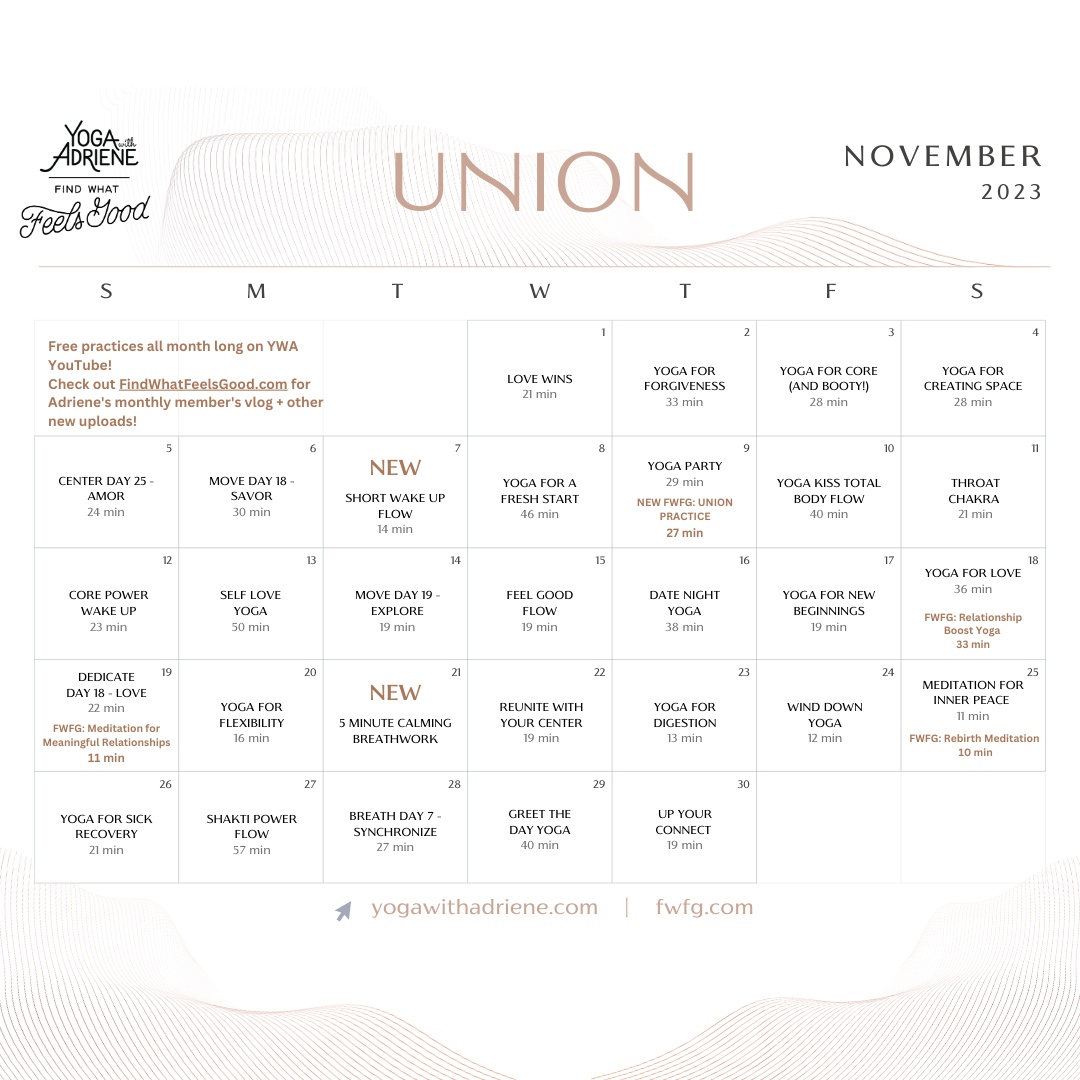 YOGA with ADRIENE
FIND WHAT
Feels Good

UNION

NOVEMBER
2023

| S | M | T | W | T | F | S |
|---|---|---|---|---|---|---|
| Free practices all month long on YWA YouTube! Check out FindWhatFeelsGood.com for Adriene's monthly member's vlog + other new uploads! | | | 1 LOVE WINS 21 min | 2 YOGA FOR FORGIVENESS 33 min | 3 YOGA FOR CORE (AND BOOTY!) 28 min | 4 YOGA FOR CREATING SPACE 28 min |
| 5 CENTER DAY 25 - AMOR 24 min | 6 MOVE DAY 18 - SAVOR 30 min | 7 NEW SHORT WAKE UP FLOW 14 min | 8 YOGA FOR A FRESH START 46 min | 9 YOGA PARTY 29 min NEW FWFG: UNION PRACTICE 27 min | 10 YOGA KISS TOTAL BODY FLOW 40 min | 11 THROAT CHAKRA 21 min |
| 12 CORE POWER WAKE UP 23 min | 13 SELF LOVE YOGA 50 min | 14 MOVE DAY 19 - EXPLORE 19 min | 15 FEEL GOOD FLOW 19 min | 16 DATE NIGHT YOGA 38 min | 17 YOGA FOR NEW BEGINNINGS 19 min | 18 YOGA FOR LOVE 36 min FWFG: Relationship Boost Yoga 33 min |
| 19 DEDICATE DAY 18 - LOVE 22 min FWFG: Meditation for Meaningful Relationships 11 min | 20 YOGA FOR FLEXIBILITY 16 min | 21 NEW 5 MINUTE CALMING BREATHWORK | 22 REUNITE WITH YOUR CENTER 19 min | 23 YOGA FOR DIGESTION 13 min | 24 WIND DOWN YOGA 12 min | 25 MEDITATION FOR INNER PEACE 11 min FWFG: Rebirth Meditation 10 min |
| 26 YOGA FOR SICK RECOVERY 21 min | 27 SHAKTI POWER FLOW 57 min | 28 BREATH DAY 7 - SYNCHRONIZE 27 min | 29 GREET THE DAY YOGA 40 min | 30 UP YOUR CONNECT 19 min | | |

yogawithadriene.com | fwfg.com